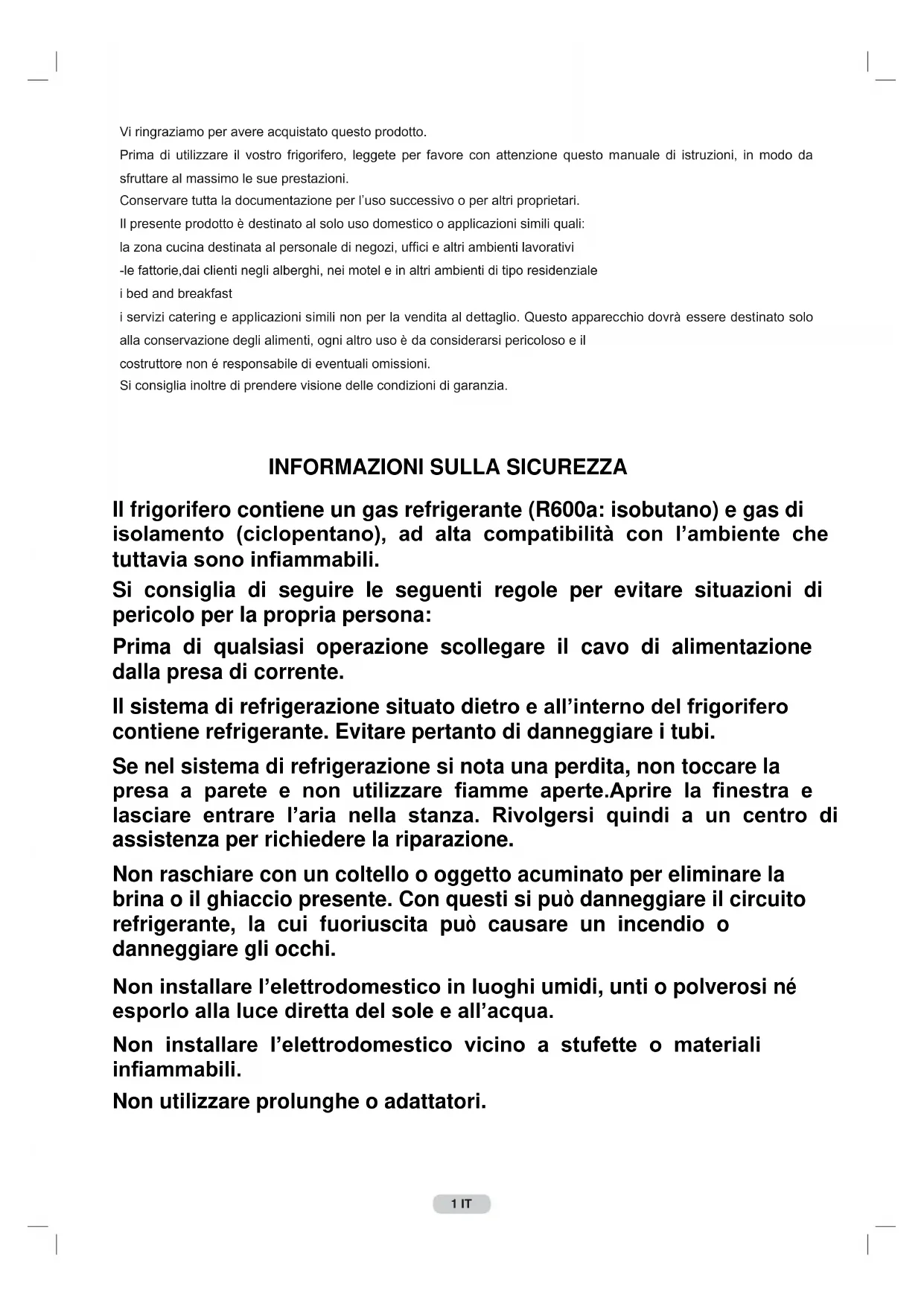 Vi ringraziamo per avere acquistato questo prodotto.
Prima di utilizzare il vostro frigorifero, leggete per favore con attenzione questo manuale di istruzioni, in modo da sfruttare al massimo le sue prestazioni.
Conservare tutta la documentazione per l'uso successivo o per altri proprietari.
Il presente prodotto è destinato al solo uso domestico o applicazioni simili quali:
la zona cucina destinata al personale di negozi, uffici e altri ambienti lavorativi
-le fattorie,dai clienti negli alberghi, nei motel e in altri ambienti di tipo residenziale
i bed and breakfast
i servizi catering e applicazioni simili non per la vendita al dettaglio. Questo apparecchio dovrà essere destinato solo alla conservazione degli alimenti, ogni altro uso è da considerarsi pericoloso e il costruttore non é responsabile di eventuali omissioni.
Si consiglia inoltre di prendere visione delle condizioni di garanzia.

INFORMAZIONI SULLA SICUREZZA

Il frigorifero contiene un gas refrigerante (R600a: isobutano) e gas di isolamento (ciclopentano), ad alta compatibilità con l'ambiente che tuttavia sono infiammabili.

Si consiglia di seguire le seguenti regole per evitare situazioni di pericolo per la propria persona:

Prima di qualsiasi operazione scollegare il cavo di alimentazione dalla presa di corrente.

Il sistema di refrigerazione situato dietro e all'interno del frigorifero contiene refrigerante. Evitare pertanto di danneggiare i tubi.

Se nel sistema di refrigerazione si nota una perdita, non toccare la presa a parete e non utilizzare fiamme aperte.Aprire la finestra e lasciare entrare l'aria nella stanza. Rivolgersi quindi a un centro di assistenza per richiedere la riparazione.

Non raschiare con un coltello o oggetto acuminato per eliminare la brina o il ghiaccio presente. Con questi si può danneggiare il circuito refrigerante, la cui fuoriuscita può causare un incendio o danneggiare gli occhi.

Non installare l'elettrodomestico in luoghi umidi, unti o polverosi né esporlo alla luce diretta del sole e all'acqua.

Non installare l'elettrodomestico vicino a stufette o materiali infiammabili.

Non utilizzare prolunghe o adattatori.

1 IT